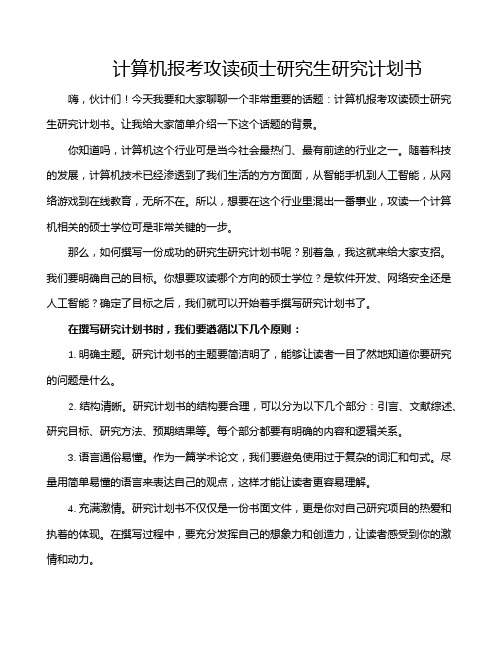 计算机报考攻读硕士研究生研究计划书

嗨，伙计们！今天我要和大家聊聊一个非常重要的话题：计算机报考攻读硕士研究生研究计划书。让我给大家简单介绍一下这个话题的背景。

你知道吗，计算机这个行业可是当今社会最热门、最有前途的行业之一。随着科技的发展，计算机技术已经渗透到了我们生活的方方面面，从智能手机到人工智能，从网络游戏到在线教育，无所不在。所以，想要在这个行业里混出一番事业，攻读一个计算机相关的硕士学位可是非常关键的一步。

那么，如何撰写一份成功的研究生研究计划书呢？别着急，我这就来给大家支招。我们要明确自己的目标。你想要攻读哪个方向的硕士学位？是软件开发、网络安全还是人工智能？确定了目标之后，我们就可以开始着手撰写研究计划书了。

在撰写研究计划书时，我们要遵循以下几个原则：

1. 明确主题。研究计划书的主题要简洁明了，能够让读者一目了然地知道你要研究的问题是什么。

2. 结构清晰。研究计划书的结构要合理，可以分为以下几个部分：引言、文献综述、研究目标、研究方法、预期结果等。每个部分都要有明确的内容和逻辑关系。

3. 语言通俗易懂。作为一篇学术论文，我们要避免使用过于复杂的词汇和句式。尽量用简单易懂的语言来表达自己的观点，这样才能让读者更容易理解。

4. 充满激情。研究计划书不仅仅是一份书面文件，更是你对自己研究项目的热爱和执着的体现。在撰写过程中，要充分发挥自己的想象力和创造力，让读者感受到你的激情和动力。